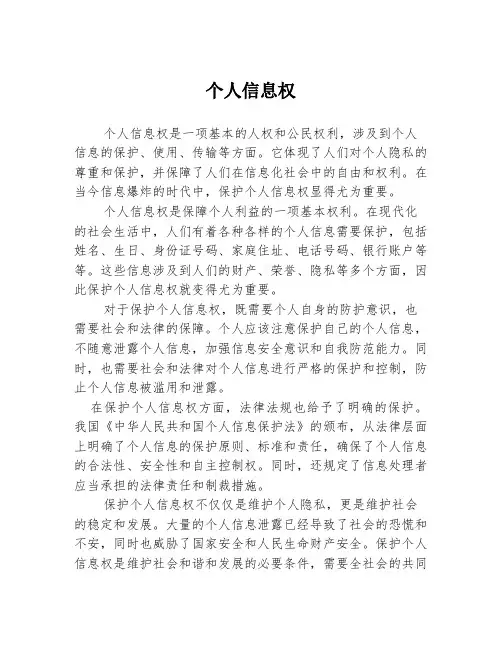 个人信息权

个人信息权是一项基本的人权和公民权利，涉及到个人信息的保护、使用、传输等方面。它体现了人们对个人隐私的尊重和保护，并保障了人们在信息化社会中的自由和权利。在当今信息爆炸的时代中，保护个人信息权显得尤为重要。

个人信息权是保障个人利益的一项基本权利。在现代化的社会生活中，人们有着各种各样的个人信息需要保护，包括姓名、生日、身份证号码、家庭住址、电话号码、银行账户等等。这些信息涉及到人们的财产、荣誉、隐私等多个方面，因此保护个人信息权就变得尤为重要。

对于保护个人信息权，既需要个人自身的防护意识，也需要社会和法律的保障。个人应该注意保护自己的个人信息，不随意泄露个人信息，加强信息安全意识和自我防范能力。同时，也需要社会和法律对个人信息进行严格的保护和控制，防止个人信息被滥用和泄露。

在保护个人信息权方面，法律法规也给予了明确的保护。我国《中华人民共和国个人信息保护法》的颁布，从法律层面上明确了个人信息的保护原则、标准和责任，确保了个人信息的合法性、安全性和自主控制权。同时，还规定了信息处理者应当承担的法律责任和制裁措施。

保护个人信息权不仅仅是维护个人隐私，更是维护社会的稳定和发展。大量的个人信息泄露已经导致了社会的恐慌和不安，同时也威胁了国家安全和人民生命财产安全。保护个人信息权是维护社会和谐和发展的必要条件，需要全社会的共同